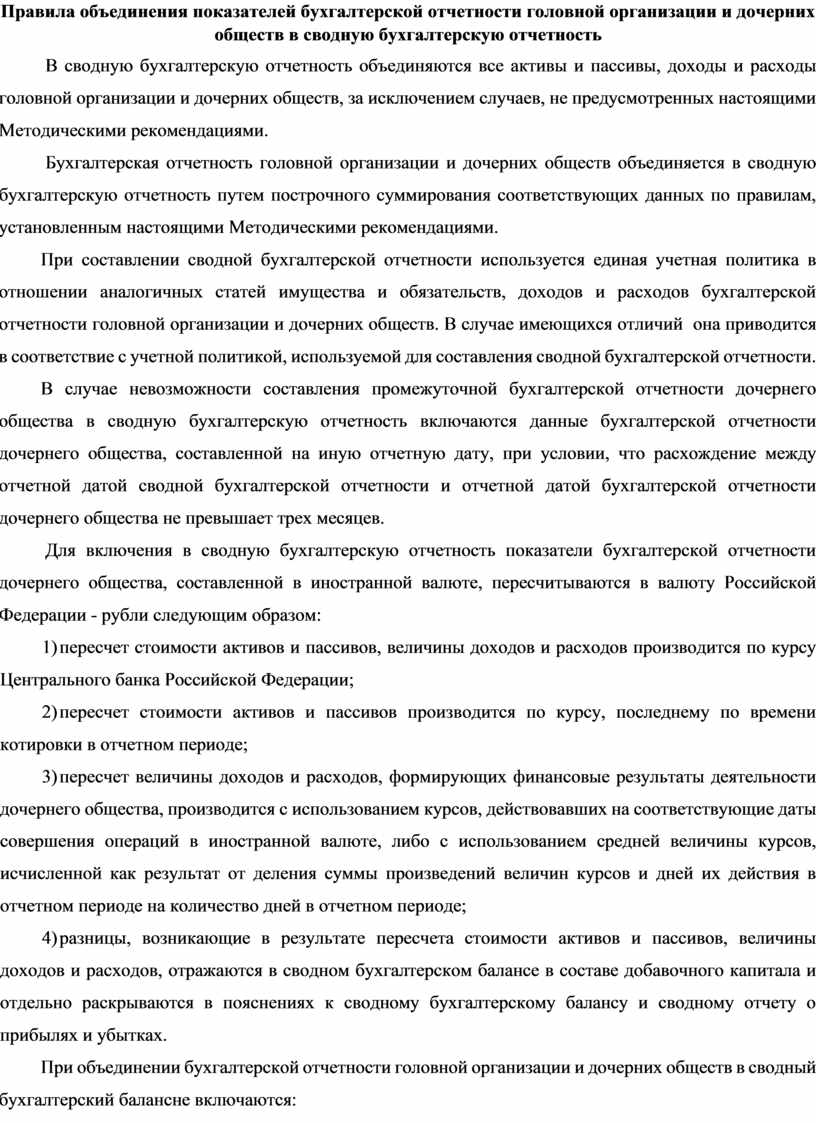 Правила объединения показателей бухгалтерской отчетности головной организации и дочерних обществ в сводную бухгалтерскую отчетность

В сводную бухгалтерскую отчетность объединяются все активы и пассивы, доходы и расходы головной организации и дочерних обществ, за исключением случаев, не предусмотренных настоящими Методическими рекомендациями.

Бухгалтерская отчетность головной организации и дочерних обществ объединяется в сводную бухгалтерскую отчетность путем построчного суммирования соответствующих данных по правилам, установленным настоящими Методическими рекомендациями.

При составлении сводной бухгалтерской отчетности используется единая учетная политика в отношении аналогичных статей имущества и обязательств, доходов и расходов бухгалтерской отчетности головной организации и дочерних обществ. В случае имеющихся отличий она приводится в соответствие с учетной политикой, используемой для составления сводной бухгалтерской отчетности.

В случае невозможности составления промежуточной бухгалтерской отчетности дочернего общества в сводную бухгалтерскую отчетность включаются данные бухгалтерской отчетности дочернего общества, составленной на иную отчетную дату, при условии, что расхождение между отчетной датой сводной бухгалтерской отчетности и отчетной датой бухгалтерской отчетности дочернего общества не превышает трех месяцев.

Для включения в сводную бухгалтерскую отчетность показатели бухгалтерской отчетности дочернего общества, составленной в иностранной валюте, пересчитываются в валюту Российской Федерации - рубли следующим образом:

1) пересчет стоимости активов и пассивов, величины доходов и расходов производится по курсу Центрального банка Российской Федерации;

2) пересчет стоимости активов и пассивов производится по курсу, последнему по времени котировки в отчетном периоде;

3) пересчет величины доходов и расходов, формирующих финансовые результаты деятельности дочернего общества, производится с использованием курсов, действовавших на соответствующие даты совершения операций в иностранной валюте, либо с использованием средней величины курсов, исчисленной как результат от деления суммы произведений величин курсов и дней их действия в отчетном периоде на количество дней в отчетном периоде;

4) разницы, возникающие в результате пересчета стоимости активов и пассивов, величины доходов и расходов, отражаются в сводном бухгалтерском балансе в составе добавочного капитала и отдельно раскрываются в пояснениях к сводному бухгалтерскому балансу и сводному отчету о прибылях и убытках.

При объединении бухгалтерской отчетности головной организации и дочерних обществ в сводный бухгалтерский балансне включаются: